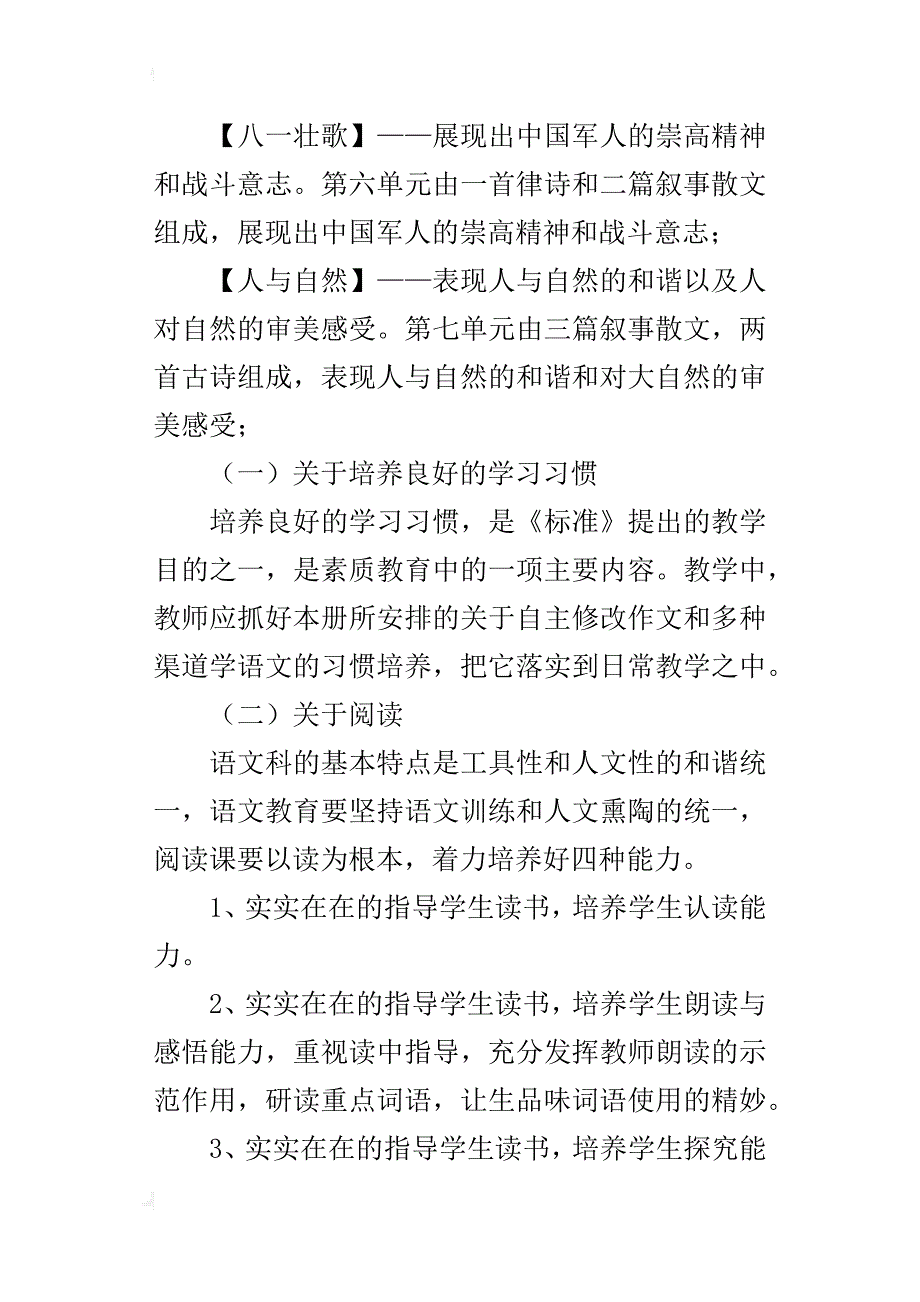 【八一壮歌】——展现出中国军人的崇高精神和战斗意志。第六单元由一首律诗和二篇叙事散文组成，展现出中国军人的崇高精神和战斗意志；

【人与自然】——表现人与自然的和谐以及人对自然的审美感受。第七单元由三篇叙事散文，两首古诗组成，表现人与自然的和谐和对大自然的审美感受；

（一）关于培养良好的学习习惯

培养良好的学习习惯，是《标准》提出的教学目的之一，是素质教育中的一项主要内容。教学中，教师应抓好本册所安排的关于自主修改作文和多种渠道学语文的习惯培养，把它落实到日常教学之中。

（二）关于阅读

语文科的基本特点是工具性和人文性的和谐统一，语文教育要坚持语文训练和人文熏陶的统一，阅读课要以读为根本，着力培养好四种能力。

1、实实在在的指导学生读书，培养学生认读能力。

2、实实在在的指导学生读书，培养学生朗读与感悟能力，重视读中指导，充分发挥教师朗读的示范作用，研读重点词语，让生品味词语使用的精妙。

3、实实在在的指导学生读书，培养学生探究能